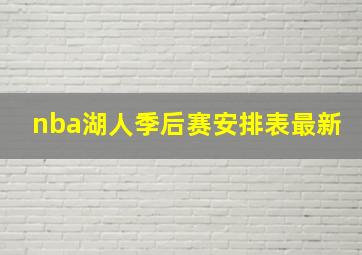 nba湖人季后赛安排表最新